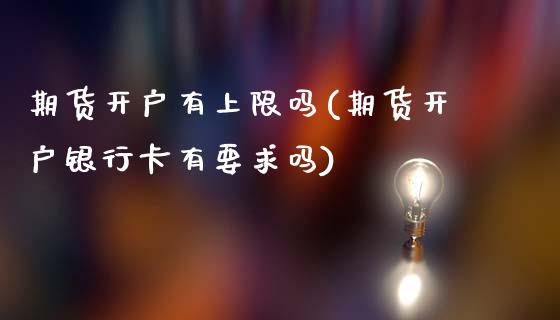 期货开户有上限吗(期货开户银行卡有要求吗)